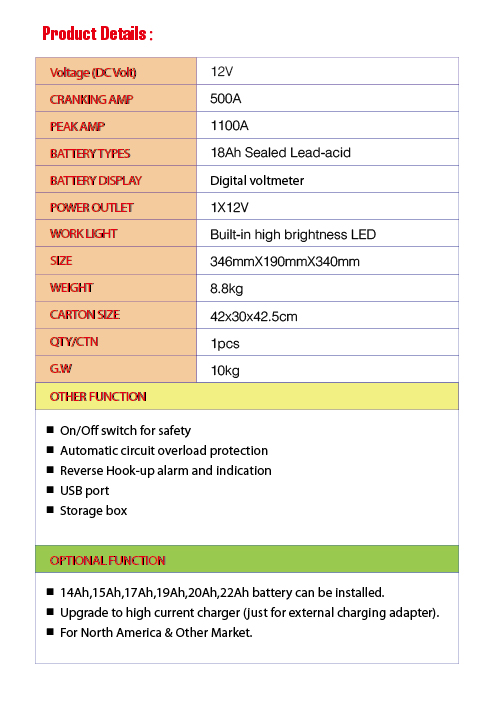 Product Details :

| Voltage (DC Volt) | 12V |
|---|---|
| CRANKING AMP | 500A |
| PEAK AMP | 1100A |
| BATTERY TYPES | 18Ah Sealed Lead-acid |
| BATTERY DISPLAY | Digital voltmeter |
| POWER OUTLET | 1X12V |
| WORK LIGHT | Built-in high brightness LED |
| SIZE | 346mmX190mmX340mm |
| WEIGHT | 8.8kg |
| CARTON SIZE | 42x30x42.5cm |
| QTY/CTN | 1pcs |
| G.W | 10kg |

OTHER FUNCTION

■ On/Off switch for safety
■ Automatic circuit overload protection
■ Reverse Hook-up alarm and indication
■ USB port
■ Storage box

OPTIONAL FUNCTION

■ 14Ah,15Ah,17Ah,19Ah,20Ah,22Ah battery can be installed.
■ Upgrade to high current charger (just for external charging adapter).
■ For North America & Other Market.